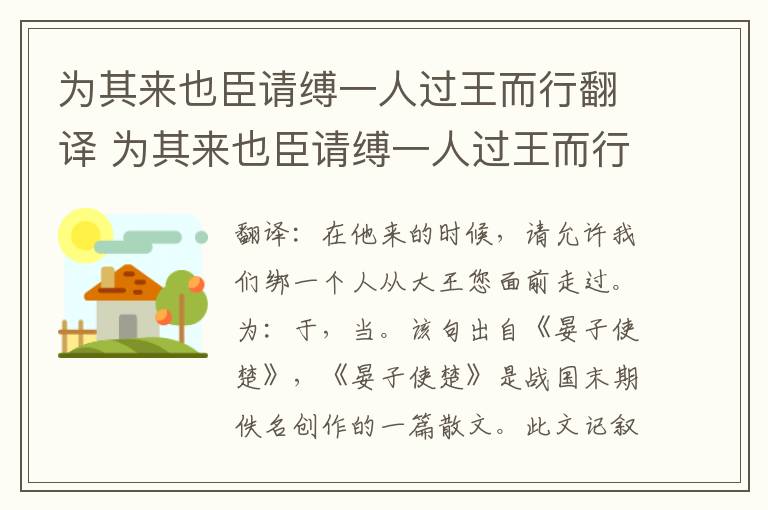 为其来也臣请缚一人过王而行翻译 为其来也臣请缚一人过王而行

翻译：在他来的时候，请允许我们绑一个人从大王您面前走过。为：于，当。该句出自《晏子使楚》，《晏子使楚》是战国末期佚名创作的一篇散文。此文记叙